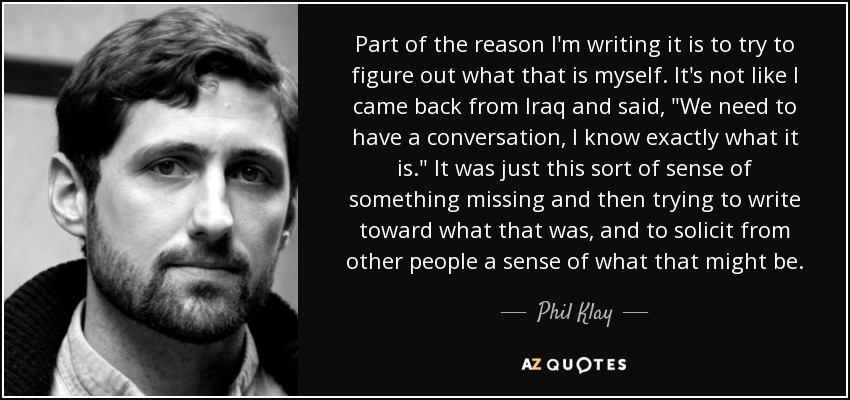 Part of the reason I'm writing it is to try to figure out what that is myself. It's not like I came back from Iraq and said, "We need to have a conversation, I know exactly what it is." It was just this sort of sense of something missing and then trying to write toward what that was, and to solicit from other people a sense of what that might be.

— Phil Klay —

AZ QUOTES